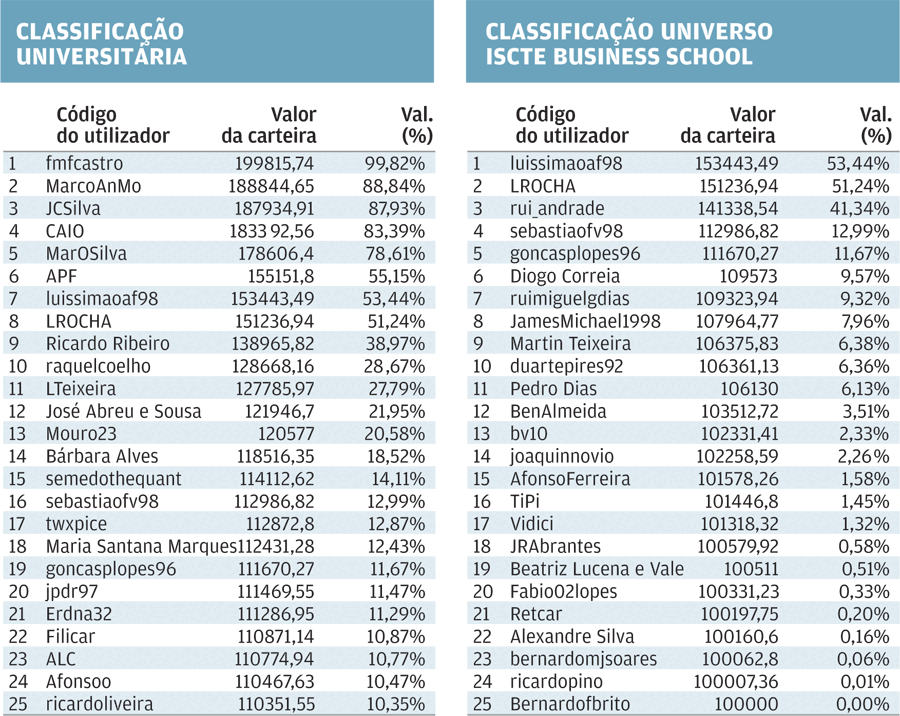 CLASSIFICAÇÃO UNIVERSITÁRIA

| | Código do utilizador | Valor da carteira | Val. (%) |
|---|---|---|---|
| 1 | fmfcastro | 199815,74 | 99,82% |
| 2 | MarcoAnMo | 188844,65 | 88,84% |
| 3 | JCSilva | 187934,91 | 87,93% |
| 4 | CAIO | 1833 92,56 | 83,39% |
| 5 | MarOSilva | 178606,4 | 78,61% |
| 6 | APF | 155151,8 | 55,15% |
| 7 | luissimaoaf98 | 153443,49 | 53,44% |
| 8 | LROCHA | 151236,94 | 51,24% |
| 9 | Ricardo Ribeiro | 138965,82 | 38,97% |
| 10 | raquelcoelho | 128668,16 | 28,67% |
| 11 | LTeixeira | 127785,97 | 27,79% |
| 12 | José Abreu e Sousa | 121946,7 | 21,95% |
| 13 | Mouro23 | 120577 | 20,58% |
| 14 | Bárbara Alves | 118516,35 | 18,52% |
| 15 | semedothequant | 114112,62 | 14,11% |
| 16 | sebastiaofv98 | 112986,82 | 12,99% |
| 17 | twxpice | 112872,8 | 12,87% |
| 18 | Maria Santana Marques | 112431,28 | 12,43% |
| 19 | goncasplopes96 | 111670,27 | 11,67% |
| 20 | jpdr97 | 111469,55 | 11,47% |
| 21 | Erdna32 | 111286,95 | 11,29% |
| 22 | Filicar | 110871,14 | 10,87% |
| 23 | ALC | 110774,94 | 10,77% |
| 24 | Afonsoo | 110467,63 | 10,47% |
| 25 | ricardoliveira | 110351,55 | 10,35% |

CLASSIFICAÇÃO UNIVERSO ISCTE BUSINESS SCHOOL

| | Código do utilizador | Valor da carteira | Val. (%) |
|---|---|---|---|
| 1 | luissimaoaf98 | 153443,49 | 53,44% |
| 2 | LROCHA | 151236,94 | 51,24% |
| 3 | rui_andrade | 141338,54 | 41,34% |
| 4 | sebastiaofv98 | 112986,82 | 12,99% |
| 5 | goncasplopes96 | 111670,27 | 11,67% |
| 6 | Diogo Correia | 109573 | 9,57% |
| 7 | ruimiguelgdias | 109323,94 | 9,32% |
| 8 | JamesMichael1998 | 107964,77 | 7,96% |
| 9 | Martin Teixeira | 106375,83 | 6,38% |
| 10 | duartepires92 | 106361,13 | 6,36% |
| 11 | Pedro Dias | 106130 | 6,13% |
| 12 | BenAlmeida | 103512,72 | 3,51% |
| 13 | bv10 | 102331,41 | 2,33% |
| 14 | joaquinnovio | 102258,59 | 2,26% |
| 15 | AfonsoFerreira | 101578,26 | 1,58% |
| 16 | TiPi | 101446,8 | 1,45% |
| 17 | Vidici | 101318,32 | 1,32% |
| 18 | JRAbrantes | 100579,92 | 0,58% |
| 19 | Beatriz Lucena e Vale | 100511 | 0,51% |
| 20 | Fabio02lopes | 100331,23 | 0,33% |
| 21 | Retcar | 100197,75 | 0,20% |
| 22 | Alexandre Silva | 100160,6 | 0,16% |
| 23 | bernardomjsoares | 100062,8 | 0,06% |
| 24 | ricardopino | 100007,36 | 0,01% |
| 25 | Bernardofbrito | 100000 | 0,00% |